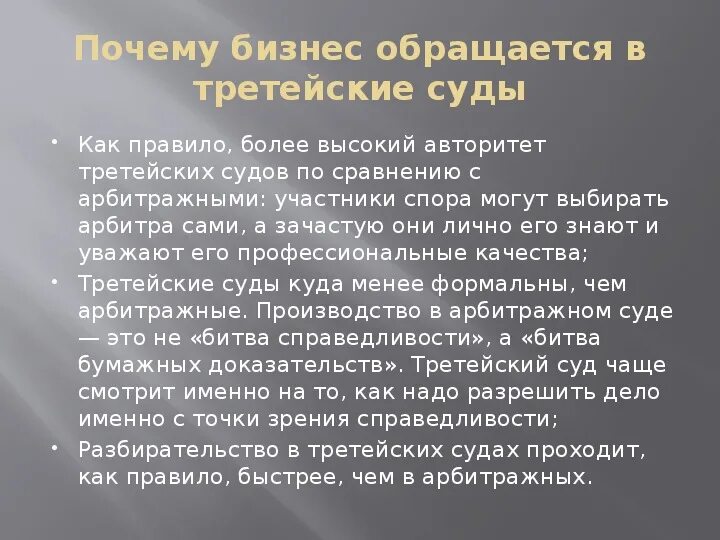 Почему бизнес обращается в третейские суды

• Как правило, более высокий авторитет третейских судов по сравнению с арбитражными: участники спора могут выбирать арбитра сами, а зачастую они лично его знают и уважают его профессиональные качества;

• Третейские суды куда менее формальны, чем арбитражные. Производство в арбитражном суде — это не «битва справедливости», а «битва бумажных доказательств». Третейский суд чаще смотрит именно на то, как надо разрешить дело именно с точки зрения справедливости;

• Разбирательство в третейских судах проходит, как правило, быстрее, чем в арбитражных.